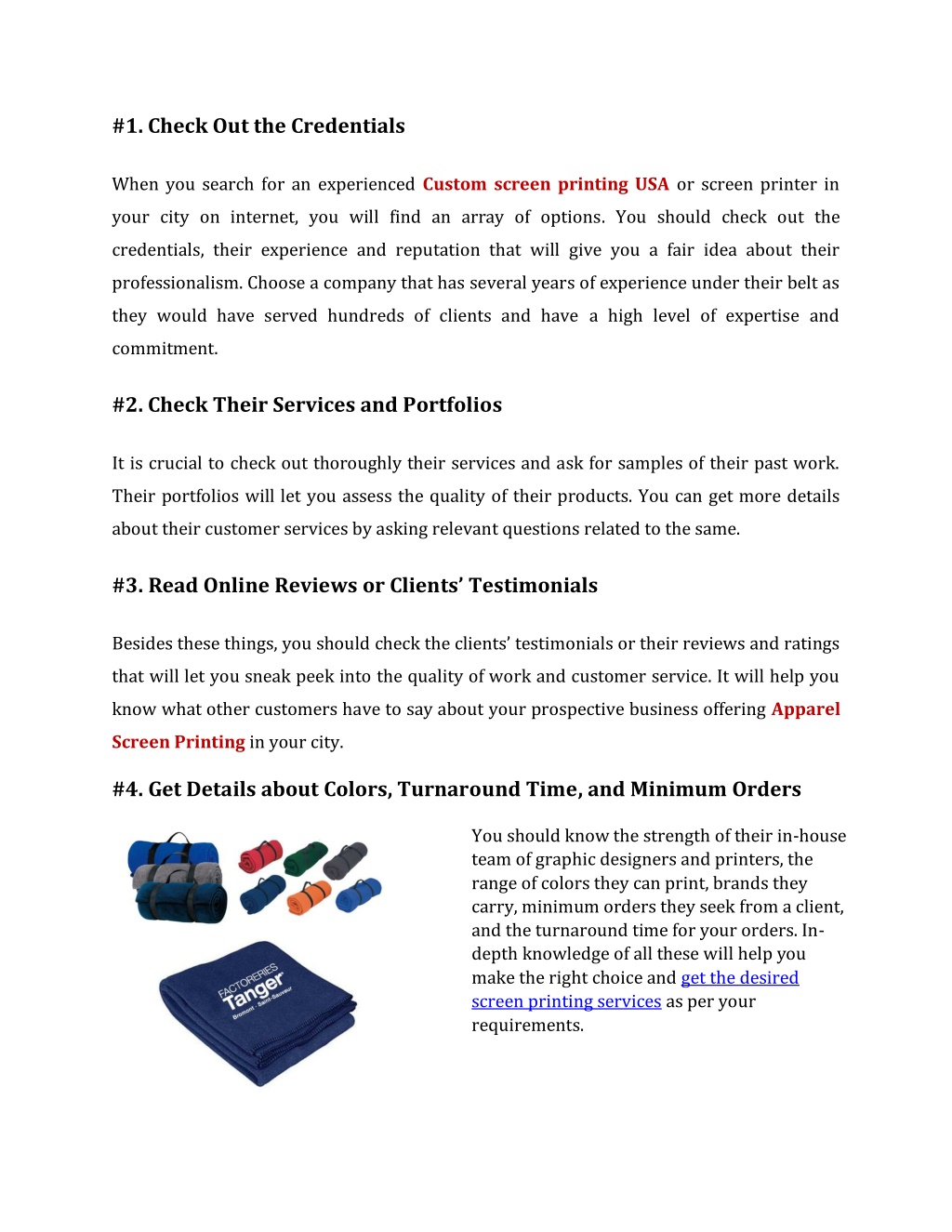 #1. Check Out the Credentials

When you search for an experienced Custom screen printing USA or screen printer in your city on internet, you will find an array of options. You should check out the credentials, their experience and reputation that will give you a fair idea about their professionalism. Choose a company that has several years of experience under their belt as they would have served hundreds of clients and have a high level of expertise and commitment.

#2. Check Their Services and Portfolios

It is crucial to check out thoroughly their services and ask for samples of their past work. Their portfolios will let you assess the quality of their products. You can get more details about their customer services by asking relevant questions related to the same.

#3. Read Online Reviews or Clients' Testimonials

Besides these things, you should check the clients' testimonials or their reviews and ratings that will let you sneak peek into the quality of work and customer service. It will help you know what other customers have to say about your prospective business offering Apparel Screen Printing in your city.

#4. Get Details about Colors, Turnaround Time, and Minimum Orders

FACTORERIES Tanger Bromont · Saint-Sauveur

You should know the strength of their in-house team of graphic designers and printers, the range of colors they can print, brands they carry, minimum orders they seek from a client, and the turnaround time for your orders. In-depth knowledge of all these will help you make the right choice and get the desired screen printing services as per your requirements.